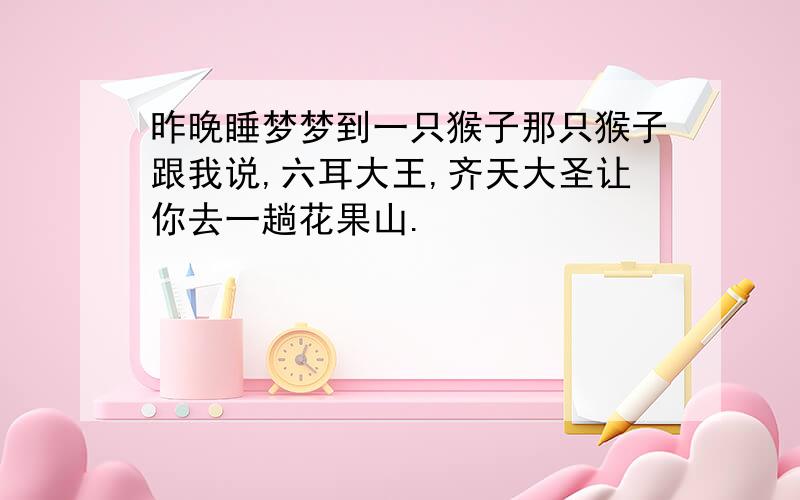 昨晚睡梦梦到一只猴子那只猴子跟我说,六耳大王,齐天大圣让你去一趟花果山.